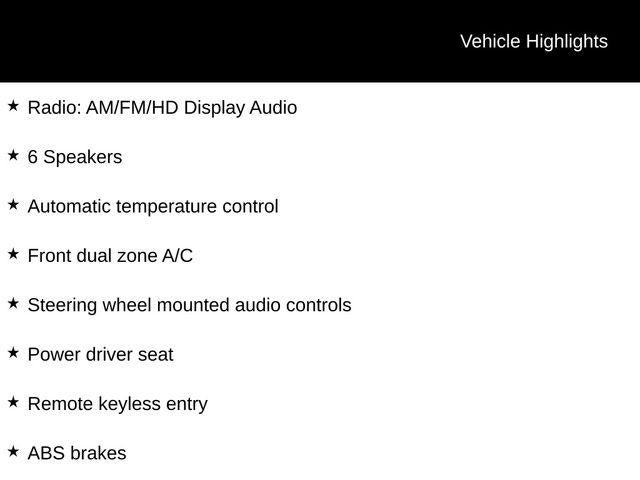 Vehicle Highlights

★ Radio: AM/FM/HD Display Audio

★ 6 Speakers

★ Automatic temperature control

★ Front dual zone A/C

★ Steering wheel mounted audio controls

★ Power driver seat

★ Remote keyless entry

★ ABS brakes